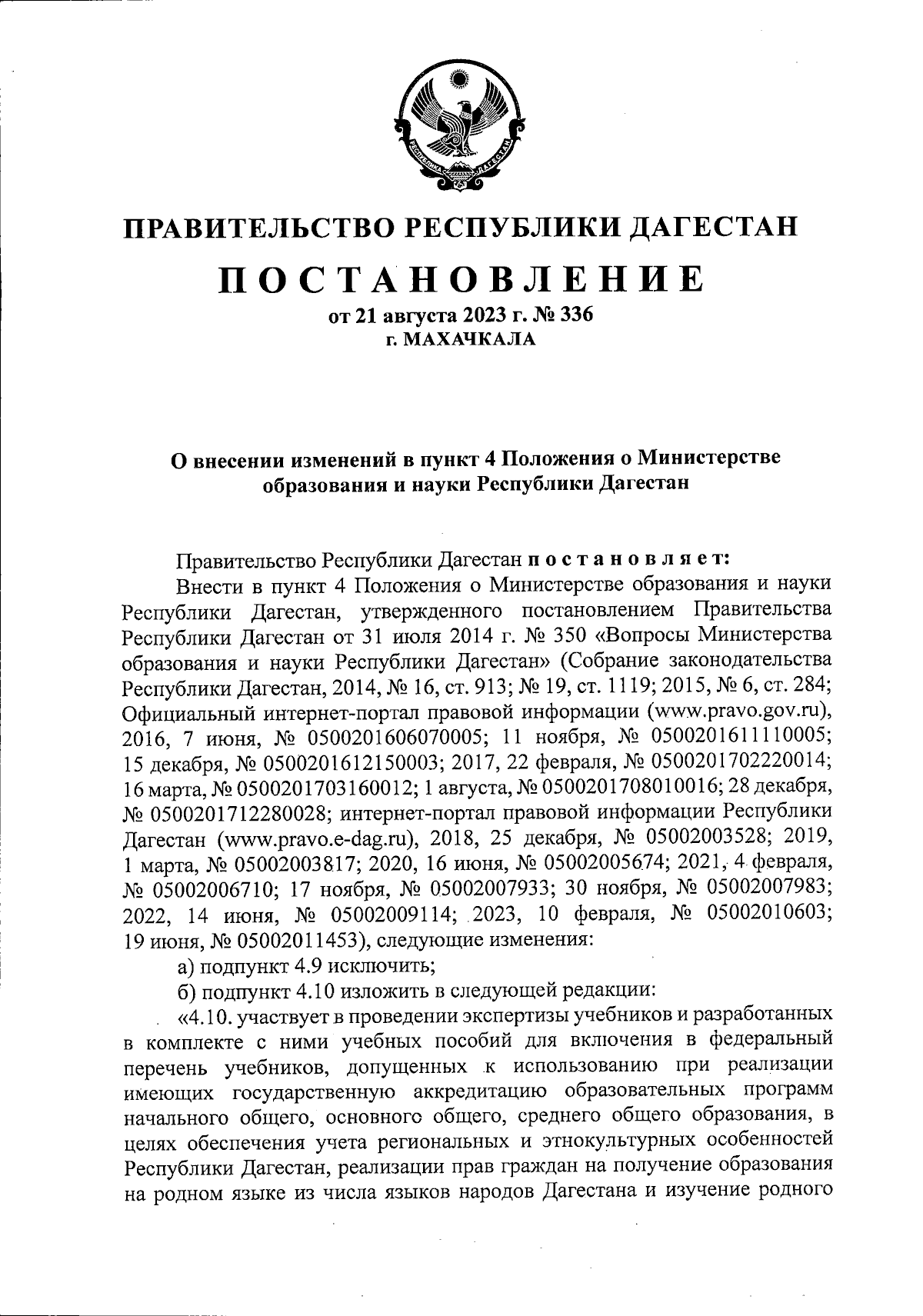 РЕСПУБЛИКА ДАГЕСТАН

ПРАВИТЕЛЬСТВО РЕСПУБЛИКИ ДАГЕСТАН

ПОСТАНОВЛЕНИЕ

от 21 августа 2023 г. № 336
г. МАХАЧКАЛА

О внесении изменений в пункт 4 Положения о Министерстве образования и науки Республики Дагестан

Правительство Республики Дагестан постановляет:

Внести в пункт 4 Положения о Министерстве образования и науки Республики Дагестан, утвержденного постановлением Правительства Республики Дагестан от 31 июля 2014 г. № 350 «Вопросы Министерства образования и науки Республики Дагестан» (Собрание законодательства Республики Дагестан, 2014, № 16, ст. 913; № 19, ст. 1119; 2015, № 6, ст. 284; Официальный интернет-портал правовой информации (www.pravo.gov.ru), 2016, 7 июня, № 0500201606070005; 11 ноября, № 0500201611110005; 15 декабря, № 0500201612150003; 2017, 22 февраля, № 0500201702220014; 16 марта, № 0500201703160012; 1 августа, № 0500201708010016; 28 декабря, № 0500201712280028; интернет-портал правовой информации Республики Дагестан (www.pravo.e-dag.ru), 2018, 25 декабря, № 05002003528; 2019, 1 марта, № 05002003817; 2020, 16 июня, № 05002005674; 2021, 4 февраля, № 05002006710; 17 ноября, № 05002007933; 30 ноября, № 05002007983; 2022, 14 июня, № 05002009114; 2023, 10 февраля, № 05002010603; 19 июня, № 05002011453), следующие изменения:

а) подпункт 4.9 исключить;

б) подпункт 4.10 изложить в следующей редакции:

«4.10. участвует в проведении экспертизы учебников и разработанных в комплекте с ними учебных пособий для включения в федеральный перечень учебников, допущенных к использованию при реализации имеющих государственную аккредитацию образовательных программ начального общего, основного общего, среднего общего образования, в целях обеспечения учета региональных и этнокультурных особенностей Республики Дагестан, реализации прав граждан на получение образования на родном языке из числа языков народов Дагестана и изучение родного